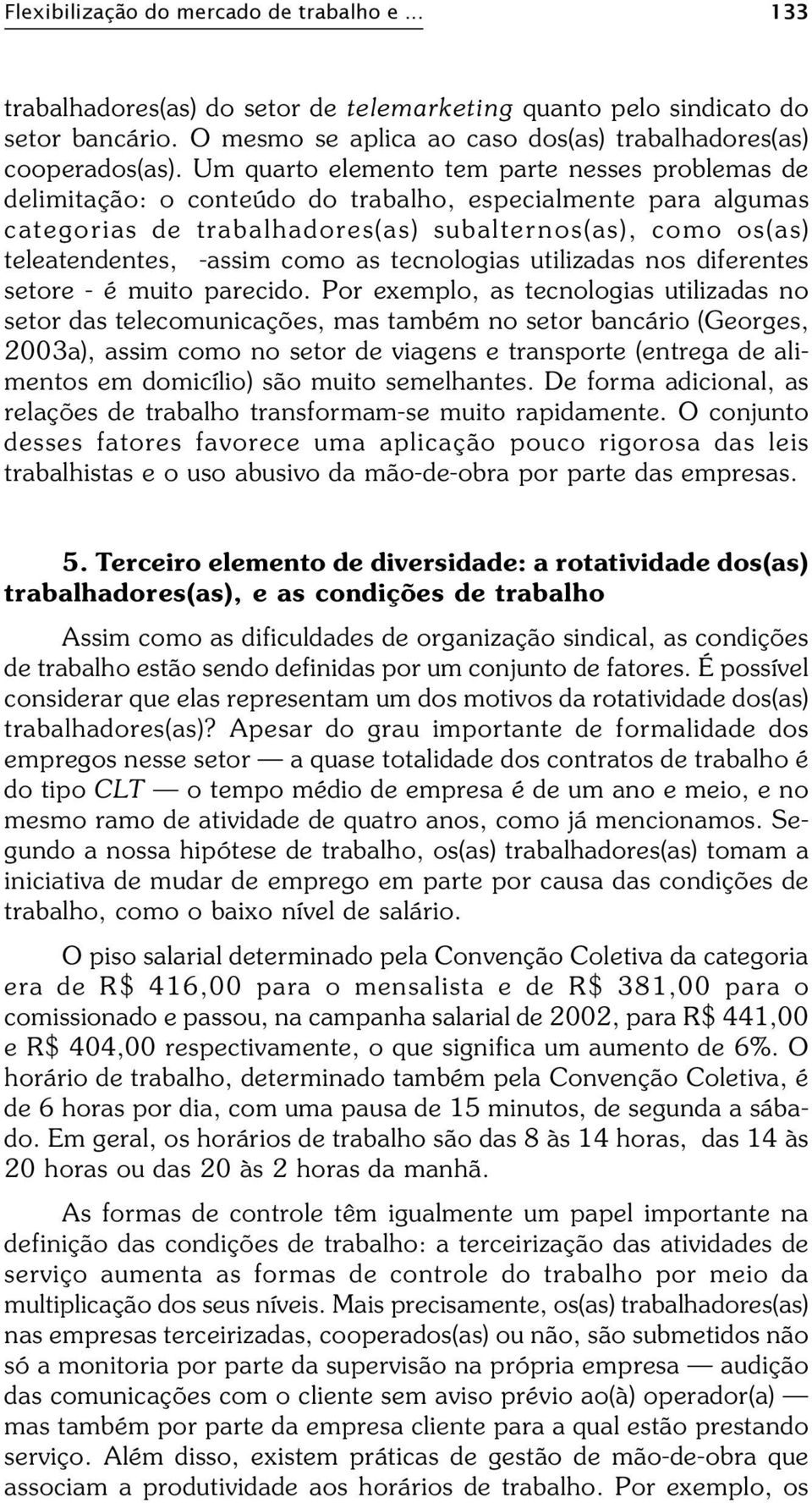 Flexibilização do mercado de trabalho e ... 133

trabalhadores(as) do setor de telemarketing quanto pelo sindicato do setor bancário. O mesmo se aplica ao caso dos(as) trabalhadores(as) cooperados(as). Um quarto elemento tem parte nesses problemas de delimitação: o conteúdo do trabalho, especialmente para algumas categorias de trabalhadores(as) subalternos(as), como os(as) teleatendentes, -assim como as tecnologias utilizadas nos diferentes setore - é muito parecido. Por exemplo, as tecnologias utilizadas no setor das telecomunicações, mas também no setor bancário (Georges, 2003a), assim como no setor de viagens e transporte (entrega de alimentos em domicílio) são muito semelhantes. De forma adicional, as relações de trabalho transformam-se muito rapidamente. O conjunto desses fatores favorece uma aplicação pouco rigorosa das leis trabalhistas e o uso abusivo da mão-de-obra por parte das empresas.

5. Terceiro elemento de diversidade: a rotatividade dos(as) trabalhadores(as), e as condições de trabalho

Assim como as dificuldades de organização sindical, as condições de trabalho estão sendo definidas por um conjunto de fatores. É possível considerar que elas representam um dos motivos da rotatividade dos(as) trabalhadores(as)? Apesar do grau importante de formalidade dos empregos nesse setor — a quase totalidade dos contratos de trabalho é do tipo CLT — o tempo médio de empresa é de um ano e meio, e no mesmo ramo de atividade de quatro anos, como já mencionamos. Segundo a nossa hipótese de trabalho, os(as) trabalhadores(as) tomam a iniciativa de mudar de emprego em parte por causa das condições de trabalho, como o baixo nível de salário.

O piso salarial determinado pela Convenção Coletiva da categoria era de R$ 416,00 para o mensalista e de R$ 381,00 para o comissionado e passou, na campanha salarial de 2002, para R$ 441,00 e R$ 404,00 respectivamente, o que significa um aumento de 6%. O horário de trabalho, determinado também pela Convenção Coletiva, é de 6 horas por dia, com uma pausa de 15 minutos, de segunda a sábado. Em geral, os horários de trabalho são das 8 às 14 horas, das 14 às 20 horas ou das 20 às 2 horas da manhã.

As formas de controle têm igualmente um papel importante na definição das condições de trabalho: a terceirização das atividades de serviço aumenta as formas de controle do trabalho por meio da multiplicação dos seus níveis. Mais precisamente, os(as) trabalhadores(as) nas empresas terceirizadas, cooperados(as) ou não, são submetidos não só a monitoria por parte da supervisão na própria empresa — audição das comunicações com o cliente sem aviso prévio ao(à) operador(a) — mas também por parte da empresa cliente para a qual estão prestando serviço. Além disso, existem práticas de gestão de mão-de-obra que associam a produtividade aos horários de trabalho. Por exemplo, os